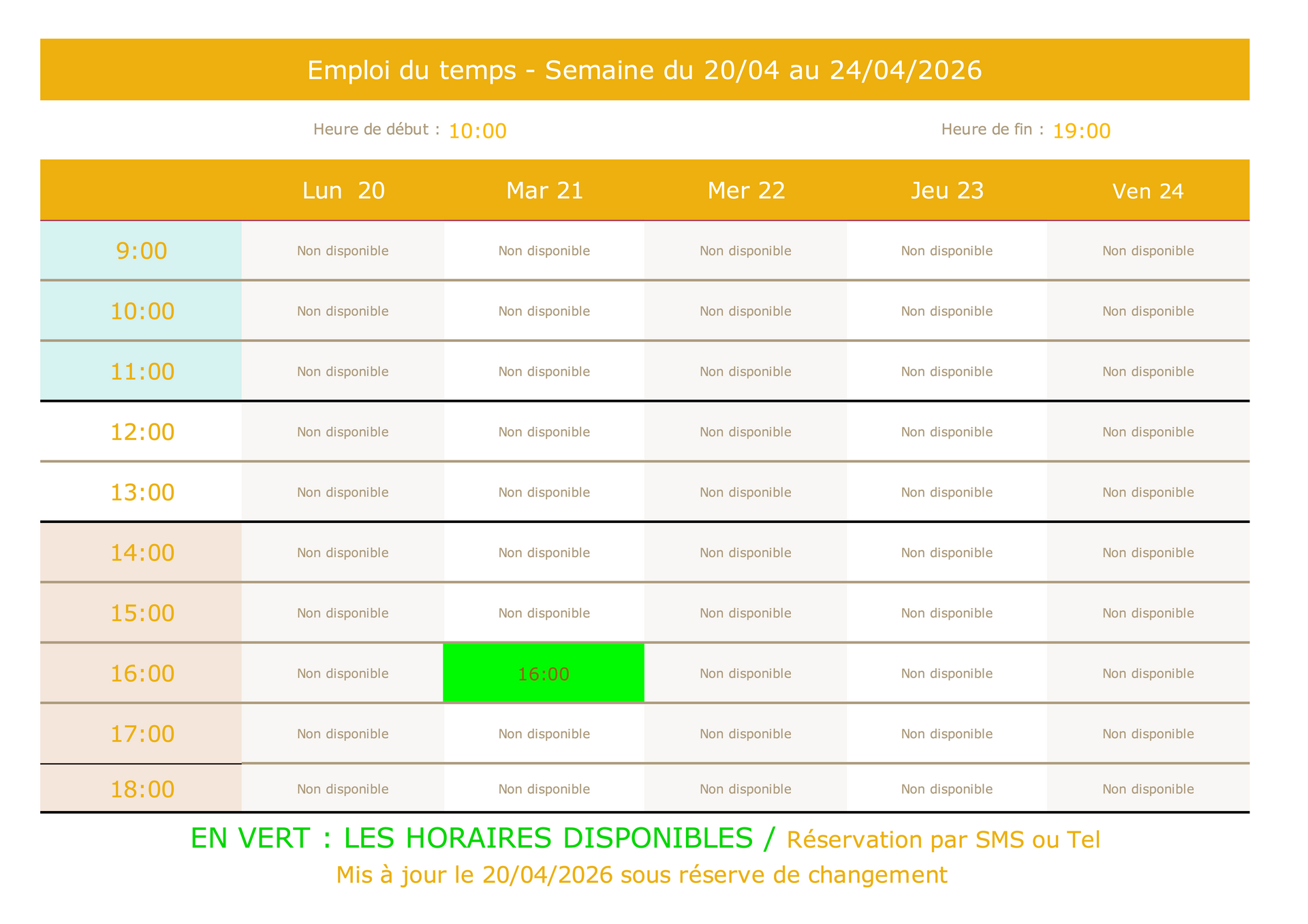 Emploi du temps - Semaine du 20/04 au 24/04/2026

Heure de début : 10:00 Heure de fin : 19:00

| | Lun 20 | Mar 21 | Mer 22 | Jeu 23 | Ven 24 |
|---|---|---|---|---|---|
| 9:00 | Non disponible | Non disponible | Non disponible | Non disponible | Non disponible |
| 10:00 | Non disponible | Non disponible | Non disponible | Non disponible | Non disponible |
| 11:00 | Non disponible | Non disponible | Non disponible | Non disponible | Non disponible |
| 12:00 | Non disponible | Non disponible | Non disponible | Non disponible | Non disponible |
| 13:00 | Non disponible | Non disponible | Non disponible | Non disponible | Non disponible |
| 14:00 | Non disponible | Non disponible | Non disponible | Non disponible | Non disponible |
| 15:00 | Non disponible | Non disponible | Non disponible | Non disponible | Non disponible |
| 16:00 | Non disponible | 16:00 | Non disponible | Non disponible | Non disponible |
| 17:00 | Non disponible | Non disponible | Non disponible | Non disponible | Non disponible |
| 18:00 | Non disponible | Non disponible | Non disponible | Non disponible | Non disponible |

EN VERT : LES HORAIRES DISPONIBLES / Réservation par SMS ou Tel

Mis à jour le 20/04/2026 sous réserve de changement